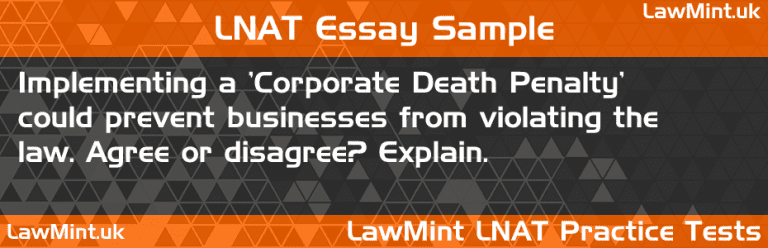 LawMint.uk

LNAT Essay Sample

Implementing a 'Corporate Death Penalty' could prevent businesses from violating the law. Agree or disagree? Explain.

LawMint.uk

LawMint LNAT Practice Tests